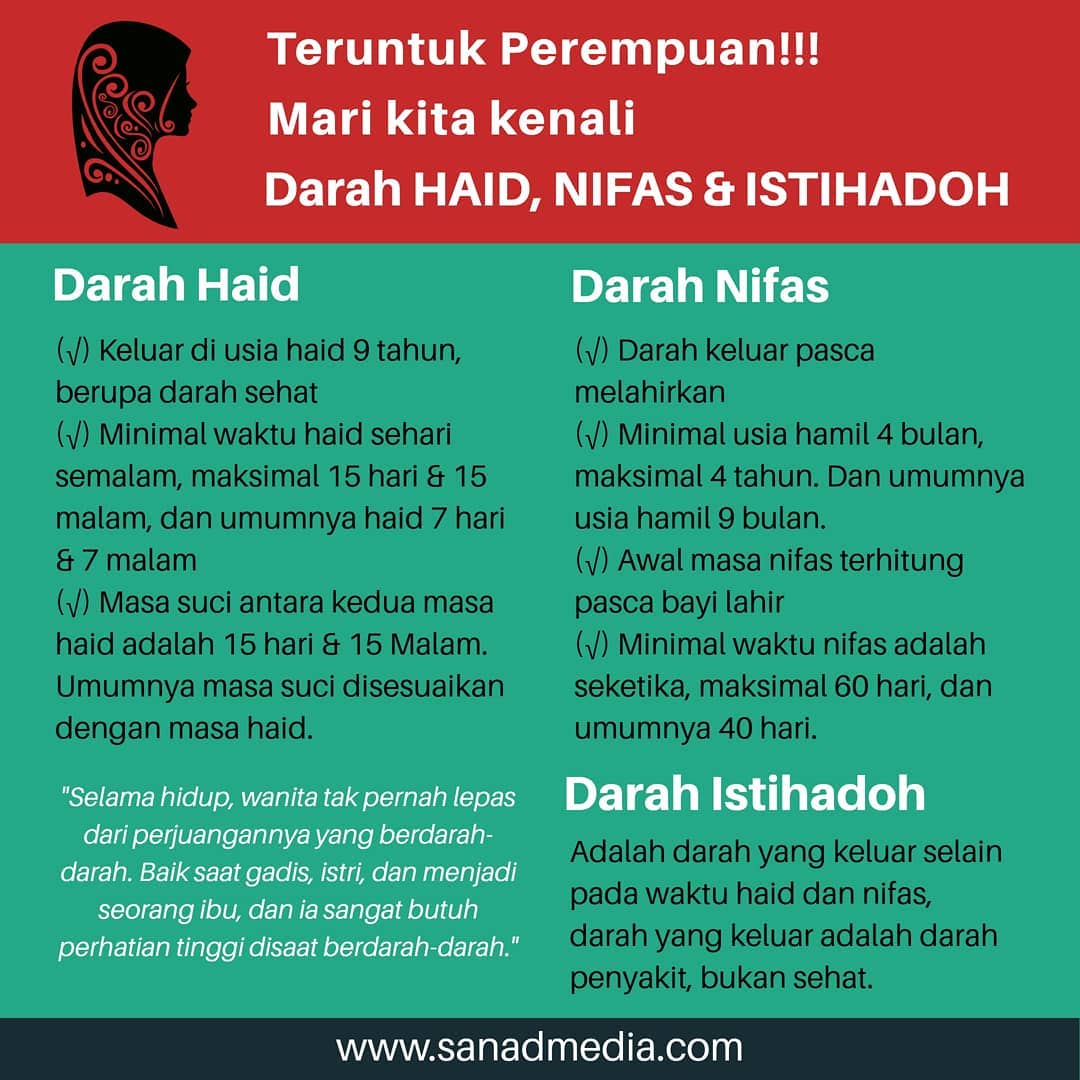 Teruntuk Perempuan!!!
Mari kita kenali
Darah HAID, NIFAS & ISTIHADOH

Darah Haid

(√) Keluar di usia haid 9 tahun, berupa darah sehat
(√) Minimal waktu haid sehari semalam, maksimal 15 hari & 15 malam, dan umumnya haid 7 hari & 7 malam
(√) Masa suci antara kedua masa haid adalah 15 hari & 15 Malam. Umumnya masa suci disesuaikan dengan masa haid.

"Selama hidup, wanita tak pernah lepas dari perjuangannya yang berdarah-darah. Baik saat gadis, istri, dan menjadi seorang ibu, dan ia sangat butuh perhatian tinggi disaat berdarah-darah."

Darah Nifas

(√) Darah keluar pasca melahirkan
(√) Minimal usia hamil 4 bulan, maksimal 4 tahun. Dan umumnya usia hamil 9 bulan.
(√) Awal masa nifas terhitung pasca bayi lahir
(√) Minimal waktu nifas adalah seketika, maksimal 60 hari, dan umumnya 40 hari.

Darah Istihadoh

Adalah darah yang keluar selain pada waktu haid dan nifas, darah yang keluar adalah darah penyakit, bukan sehat.

www.sanadmedia.com